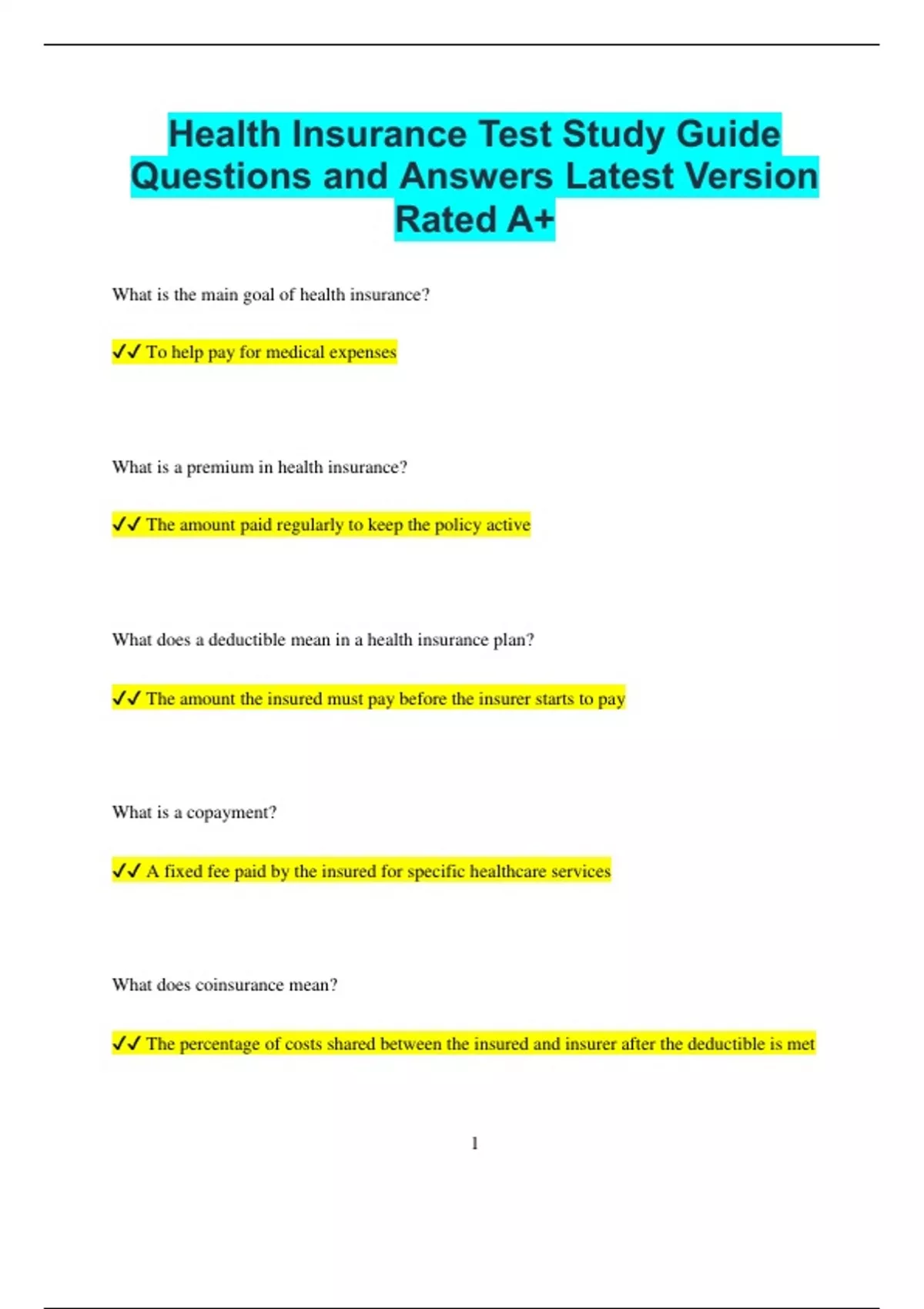 Health Insurance Test Study Guide Questions and Answers Latest Version Rated A+

What is the main goal of health insurance?

✔✔ To help pay for medical expenses

What is a premium in health insurance?

✔✔ The amount paid regularly to keep the policy active

What does a deductible mean in a health insurance plan?

✔✔ The amount the insured must pay before the insurer starts to pay

What is a copayment?

✔✔ A fixed fee paid by the insured for specific healthcare services

What does coinsurance mean?

✔✔ The percentage of costs shared between the insured and insurer after the deductible is met

1